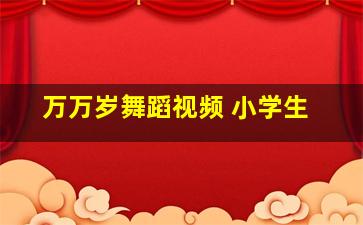 万万岁舞蹈视频 小学生